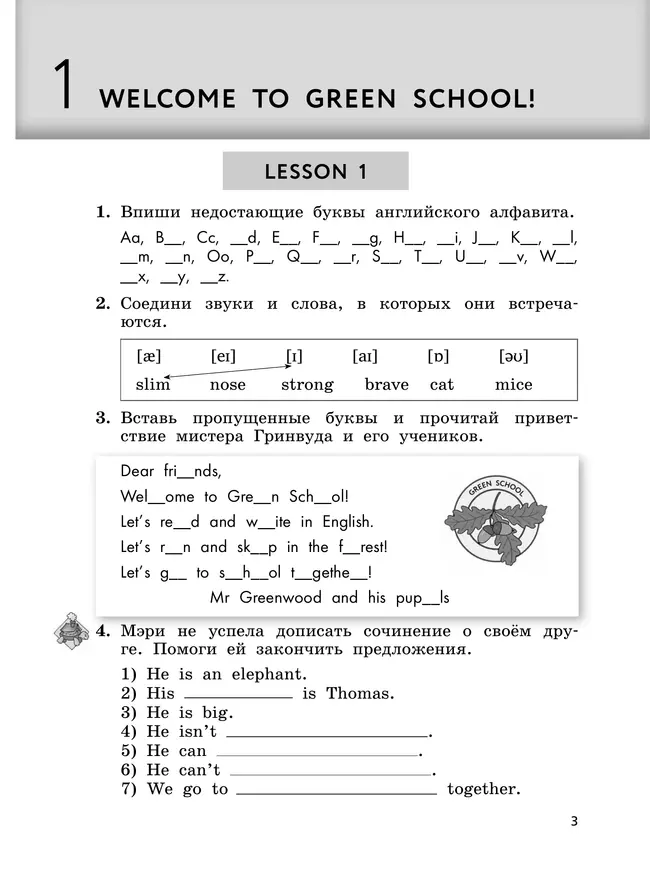 1 WELCOME TO GREEN SCHOOL!

LESSON 1

1. Впиши недостающие буквы английского алфавита.

Aa, B__, Cc, __d, E__, F__, __g, H__, __i, J__, K__, __l, __m, __n, Oo, P__, Q__, __r, S__, T__, U__, __v, W__, __x, __y, __z.

2. Соедини звуки и слова, в которых они встречаются.

| [æ] | [eɪ] | [ɪ] | [aɪ] | [ɒ] | [əʊ] |
|---|---|---|---|---|---|
| slim | nose | strong | brave | cat | mice |

3. Вставь пропущенные буквы и прочитай приветствие мистера Гринвуда и его учеников.

Dear fri__nds,
Wel__ome to Gre__n Sch__ol!
Let's re__d and w__ite in English.
Let's r__n and sk__p in the f__rest!
Let's g__ to s__h__ol t__gethe__!
Mr Greenwood and his pup__ls

GREEN SCHOOL

4. Мэри не успела дописать сочинение о своём друге. Помоги ей закончить предложения.

1) He is an elephant.
2) His ____________ is Thomas.
3) He is big.
4) He isn't ____________.
5) He can ____________.
6) He can't ____________.
7) We go to ____________ together.

3